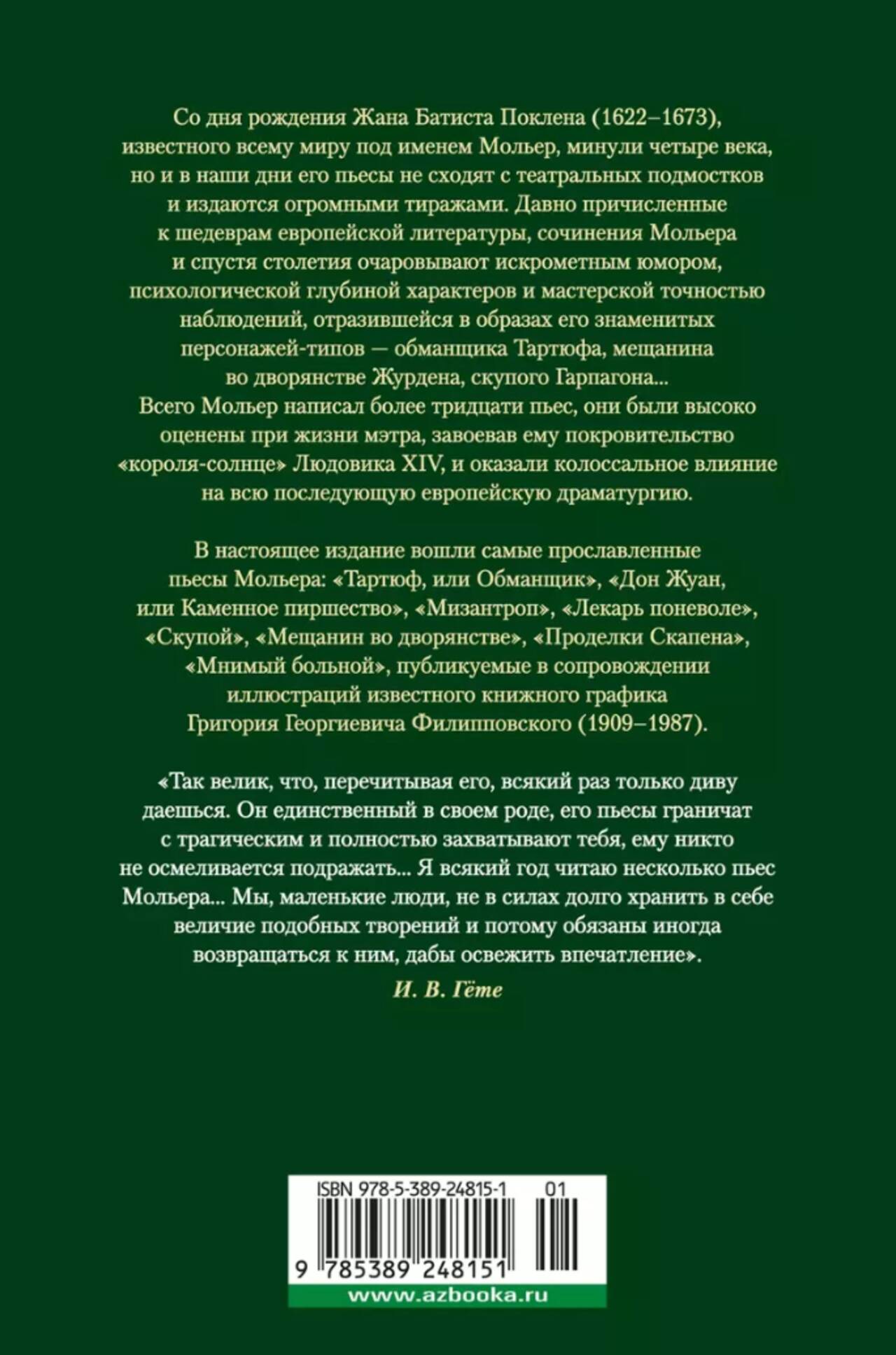 Со дня рождения Жана Батиста Поклена (1622–1673), известного всему миру под именем Мольер, минули четыре века, но и в наши дни его пьесы не сходят с театральных подмостков и издаются огромными тиражами. Давно причисленные к шедеврам европейской литературы, сочинения Мольера и спустя столетия очаровывают искрометным юмором, психологической глубиной характеров и мастерской точностью наблюдений, отразившейся в образах его знаменитых персонажей-типов — обманщика Тартюфа, мещанина во дворянстве Журдена, скупого Гарпагона... Всего Мольер написал более тридцати пьес, они были высоко оценены при жизни мэтра, завоевав ему покровительство «короля-солнце» Людовика XIV, и оказали колоссальное влияние на всю последующую европейскую драматургию.

В настоящее издание вошли самые прославленные пьесы Мольера: «Тартюф, или Обманщик», «Дон Жуан, или Каменное пиршество», «Мизантроп», «Лекарь поневоле», «Скупой», «Мещанин во дворянстве», «Проделки Скапена», «Мнимый больной», публикуемые в сопровождении иллюстраций известного книжного графика Григория Георгиевича Филипповского (1909–1987).

«Так велик, что, перечитывая его, всякий раз только диву даешься. Он единственный в своем роде, его пьесы граничат с трагическим и полностью захватывают тебя, ему никто не осмеливается подражать... Я всякий год читаю несколько пьес Мольера... Мы, маленькие люди, не в силах долго хранить в себе величие подобных творений и потому обязаны иногда возвращаться к ним, дабы освежить впечатление».

И. В. Гёте

ISBN 978-5-389-24815-1 01

9 785389 248151

www.azbooka.ru